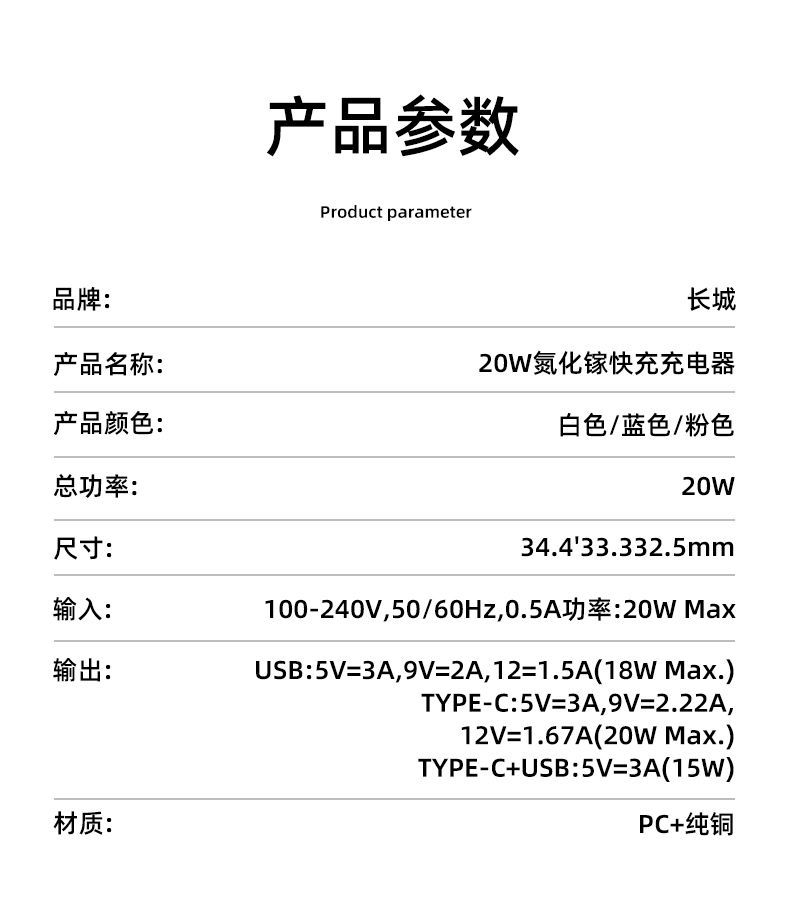 产品参数

Product parameter

| 品牌: | 长城 |
|---|---|
| 产品名称: | 20W氮化镓快充充电器 |
| 产品颜色: | 白色/蓝色/粉色 |
| 总功率: | 20W |
| 尺寸: | 34.4'33.332.5mm |
| 输入: | 100-240V,50/60Hz,0.5A功率:20W Max |
| 输出: | USB:5V=3A,9V=2A,12=1.5A(18W Max.) TYPE-C:5V=3A,9V=2.22A, 12V=1.67A(20W Max.) TYPE-C+USB:5V=3A(15W) |
| 材质: | PC+纯铜 |